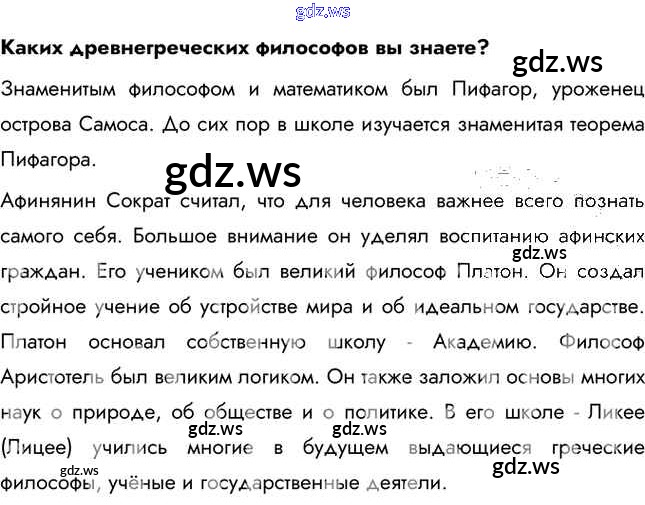 gdz.ws

**Каких древнегреческих философов вы знаете?**

gdz.ws

Знаменитым философом и математиком был Пифагор, уроженец острова Самоса. До сих пор в школе изучается знаменитая теорема Пифагора.

gdz.ws

Афинянин Сократ считал, что для человека важнее всего познать самого себя. Большое внимание он уделял воспитанию афинских граждан. Его учеником был великий философ Платон. Он создал стройное учение об устройстве мира и об идеальном государстве. Платон основал собственную школу - Академию. Философ Аристотель был великим логиком. Он также заложил основы многих наук о природе, об обществе и о политике. В его школе - Ликее (Лицее) учились многие в будущем выдающиеся греческие философы, учёные и государственные деятели.

gdz.ws gdz.ws gdz.ws gdz.ws gdz.ws